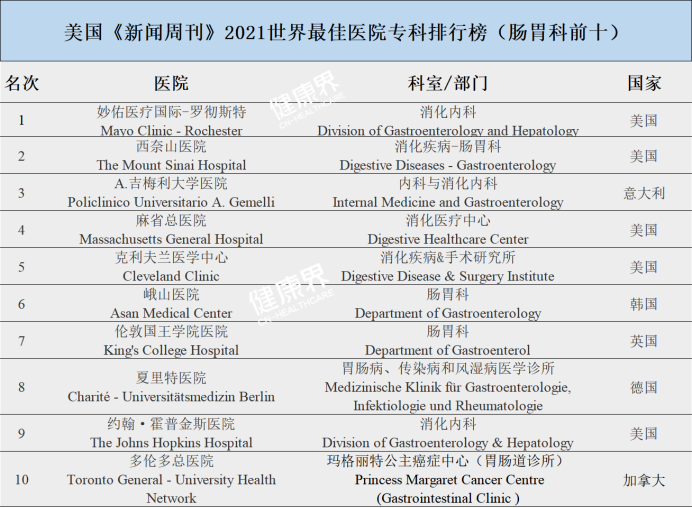 美国《新闻周刊》2021世界最佳医院专科排行榜（肠胃科前十）

| 名次 | 医院 | 科室/部门 | 国家 |
|---|---|---|---|
| 1 | 妙佑医疗国际-罗彻斯特 Mayo Clinic - Rochester | 消化内科 Division of Gastroenterology and Hepatology | 美国 |
| 2 | 西奈山医院 The Mount Sinai Hospital | 消化疾病-肠胃科 Digestive Diseases - Gastroenterology | 美国 |
| 3 | A.吉梅利大学医院 Policlinico Universitario A. Gemelli | 内科与消化内科 Internal Medicine and Gastroenterology | 意大利 |
| 4 | 麻省总医院 Massachusetts General Hospital | 消化医疗中心 Digestive Healthcare Center | 美国 |
| 5 | 克利夫兰医学中心 Cleveland Clinic | 消化疾病&手术研究所 Digestive Disease & Surgery Institute | 美国 |
| 6 | 峨山医院 Asan Medical Center | 肠胃科 Department of Gastroenterology | 韩国 |
| 7 | 伦敦国王学院医院 King's College Hospital | 肠胃科 Department of Gastroenterol | 英国 |
| 8 | 夏里特医院 Charité - Universitätsmedizin Berlin | 胃肠病、传染病和风湿病医学诊所 Medizinische Klinik für Gastroenterologie, Infektiologie und Rheumatologie | 德国 |
| 9 | 约翰·霍普金斯医院 The Johns Hopkins Hospital | 消化内科 Division of Gastroenterology & Hepatology | 美国 |
| 10 | 多伦多总医院 Toronto General - University Health Network | 玛格丽特公主癌症中心（胃肠道诊所） Princess Margaret Cancer Centre (Gastrointestinal Clinic ) | 加拿大 |

健康界 CN-HEALTHCARE
健康界 CN-HEALTHCARE